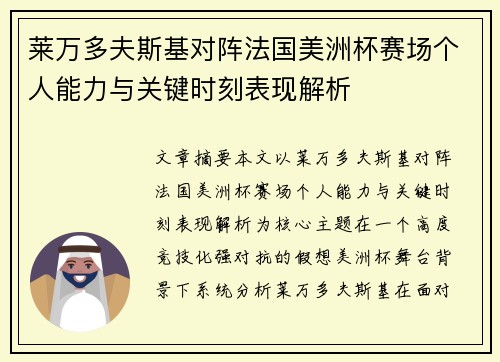 莱万多夫斯基对阵法国美洲杯赛场个人能力与关键时刻表现解析

文章摘要本文以莱万多夫斯基对阵法国美洲杯赛场个人能力与关键时刻表现解析为核心主题在一个高度竞技化强对抗的假想美洲杯舞台背景下系统分析莱万多夫斯基在面对